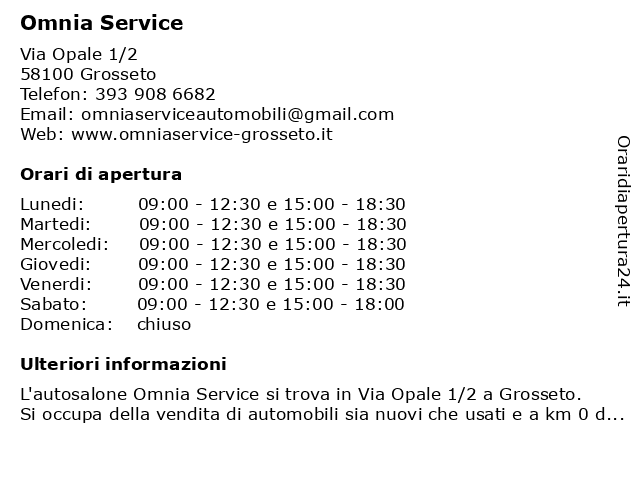 Omnia Service

Via Opale 1/2
58100 Grosseto
Telefon: 393 908 6682
Email: omniaserviceautomobili@gmail.com
Web: www.omniaservice-grosseto.it

Orari di apertura

| | |
|---|---|
| Lunedi: | 09:00 - 12:30 e 15:00 - 18:30 |
| Martedi: | 09:00 - 12:30 e 15:00 - 18:30 |
| Mercoledi: | 09:00 - 12:30 e 15:00 - 18:30 |
| Giovedi: | 09:00 - 12:30 e 15:00 - 18:30 |
| Venerdi: | 09:00 - 12:30 e 15:00 - 18:30 |
| Sabato: | 09:00 - 12:30 e 15:00 - 18:00 |
| Domenica: | chiuso |

Ulteriori informazioni

L'autosalone Omnia Service si trova in Via Opale 1/2 a Grosseto.
Si occupa della vendita di automobili sia nuovi che usati e a km 0 d...

Oraridiapertura24.it